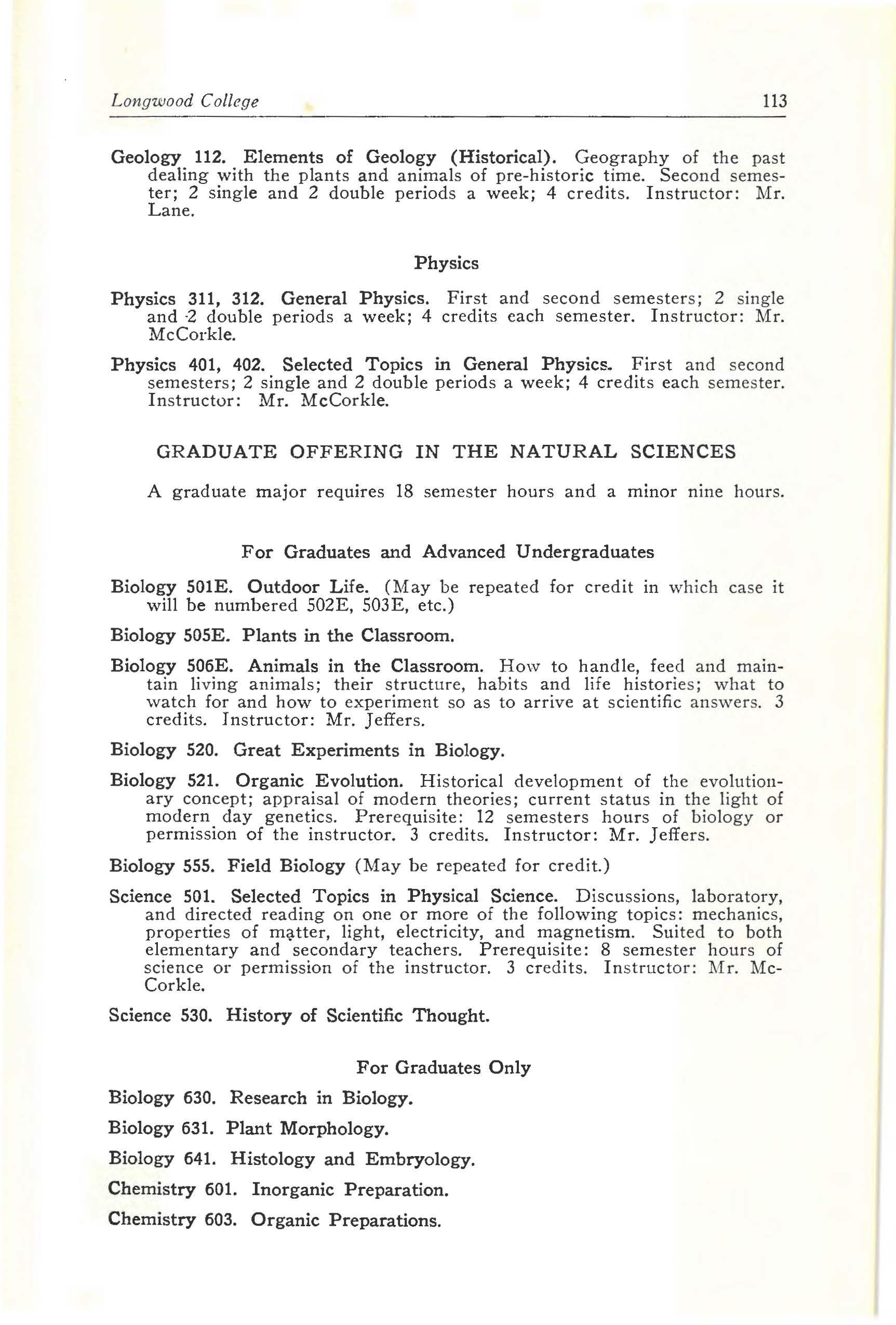 Longwood College 113

Geology 112. Elements of Geology (Historical). Geography of the past dealing with the plants and animals of pre-historic time. Second semester; 2 single and 2 double periods a week; 4 credits. Instructor: Mr. Lane.

Physics

Physics 311, 312. General Physics. First and second semesters; 2 single and 2 double periods a week; 4 credits each semester. Instructor: Mr. McCorkle.

Physics 401, 402. Selected Topics in General Physics. First and second semesters; 2 single and 2 double periods a week; 4 credits each semester. Instructor: Mr. McCorkle.

GRADUATE OFFERING IN THE NATURAL SCIENCES

A graduate major requires 18 semester hours and a minor nine hours.

For Graduates and Advanced Undergraduates

Biology 501E. Outdoor Life. (May be repeated for credit in which case it will be numbered 502E, 503E, etc.)

Biology 505E. Plants in the Classroom.

Biology 506E. Animals in the Classroom. How to handle, feed and maintain living animals; their structure, habits and life histories; what to watch for and how to experiment so as to arrive at scientific answers. 3 credits. Instructor: Mr. Jeffers.

Biology 520. Great Experiments in Biology.

Biology 521. Organic Evolution. Historical development of the evolutionary concept; appraisal of modern theories; current status in the light of modern day genetics. Prerequisite: 12 semesters hours of biology or permission of the instructor. 3 credits. Instructor: Mr. Jeffers.

Biology 555. Field Biology (May be repeated for credit.)

Science 501. Selected Topics in Physical Science. Discussions, laboratory, and directed reading on one or more of the following topics: mechanics, properties of matter, light, electricity, and magnetism. Suited to both elementary and secondary teachers. Prerequisite: 8 semester hours of science or permission of the instructor. 3 credits. Instructor: Mr. McCorkle.

Science 530. History of Scientific Thought.

For Graduates Only

Biology 630. Research in Biology.

Biology 631. Plant Morphology.

Biology 641. Histology and Embryology.

Chemistry 601. Inorganic Preparation.

Chemistry 603. Organic Preparations.